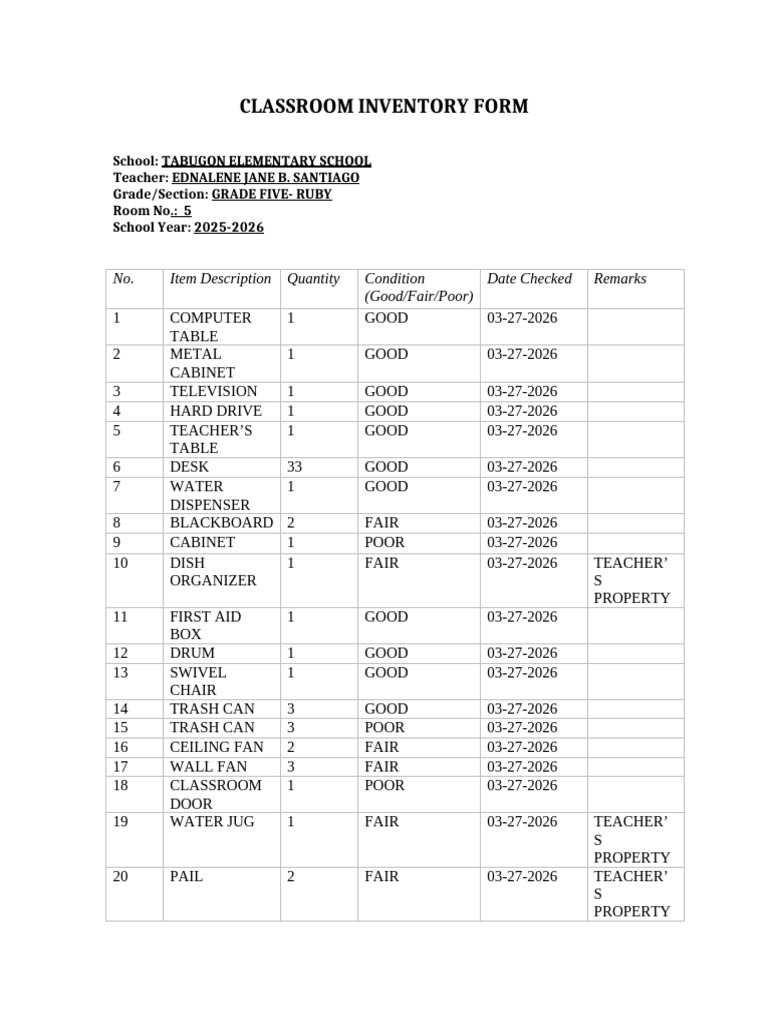 CLASSROOM INVENTORY FORM

School: TABUGON ELEMENTARY SCHOOL
Teacher: EDNALENE JANE B. SANTIAGO
Grade/Section: GRADE FIVE- RUBY
Room No.: 5
School Year: 2025-2026

| No. | Item Description | Quantity | Condition (Good/Fair/Poor) | Date Checked | Remarks |
|---|---|---|---|---|---|
| 1 | COMPUTER TABLE | 1 | GOOD | 03-27-2026 | |
| 2 | METAL CABINET | 1 | GOOD | 03-27-2026 | |
| 3 | TELEVISION | 1 | GOOD | 03-27-2026 | |
| 4 | HARD DRIVE | 1 | GOOD | 03-27-2026 | |
| 5 | TEACHER'S TABLE | 1 | GOOD | 03-27-2026 | |
| 6 | DESK | 33 | GOOD | 03-27-2026 | |
| 7 | WATER DISPENSER | 1 | GOOD | 03-27-2026 | |
| 8 | BLACKBOARD | 2 | FAIR | 03-27-2026 | |
| 9 | CABINET | 1 | POOR | 03-27-2026 | |
| 10 | DISH ORGANIZER | 1 | FAIR | 03-27-2026 | TEACHER'S PROPERTY |
| 11 | FIRST AID BOX | 1 | GOOD | 03-27-2026 | |
| 12 | DRUM | 1 | GOOD | 03-27-2026 | |
| 13 | SWIVEL CHAIR | 1 | GOOD | 03-27-2026 | |
| 14 | TRASH CAN | 3 | GOOD | 03-27-2026 | |
| 15 | TRASH CAN | 3 | POOR | 03-27-2026 | |
| 16 | CEILING FAN | 2 | FAIR | 03-27-2026 | |
| 17 | WALL FAN | 3 | FAIR | 03-27-2026 | |
| 18 | CLASSROOM DOOR | 1 | POOR | 03-27-2026 | |
| 19 | WATER JUG | 1 | FAIR | 03-27-2026 | TEACHER'S PROPERTY |
| 20 | PAIL | 2 | FAIR | 03-27-2026 | TEACHER'S PROPERTY |